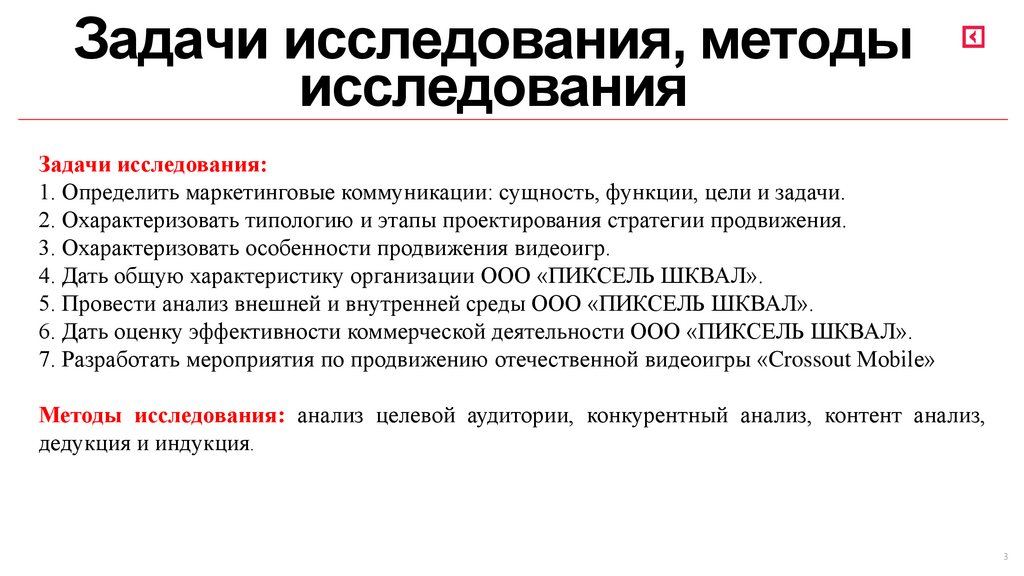 Задачи исследования, методы исследования

Задачи исследования:
1. Определить маркетинговые коммуникации: сущность, функции, цели и задачи.
2. Охарактеризовать типологию и этапы проектирования стратегии продвижения.
3. Охарактеризовать особенности продвижения видеоигр.
4. Дать общую характеристику организации ООО «ПИКСЕЛЬ ШКВАЛ».
5. Провести анализ внешней и внутренней среды ООО «ПИКСЕЛЬ ШКВАЛ».
6. Дать оценку эффективности коммерческой деятельности ООО «ПИКСЕЛЬ ШКВАЛ».
7. Разработать мероприятия по продвижению отечественной видеоигры «Crossout Mobile»

Методы исследования: анализ целевой аудитории, конкурентный анализ, контент анализ, дедукция и индукция.

3